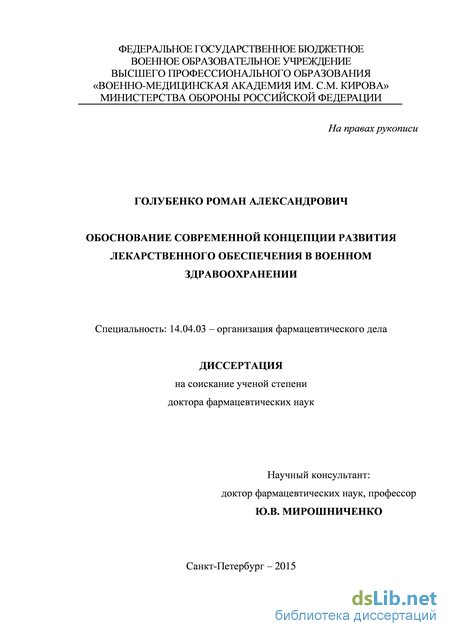 ФЕДЕРАЛЬНОЕ ГОСУДАРСТВЕННОЕ БЮДЖЕТНОЕ
ВОЕННОЕ ОБРАЗОВАТЕЛЬНОЕ УЧРЕЖДЕНИЕ
ВЫСШЕГО ПРОФЕССИОНАЛЬНОГО ОБРАЗОВАНИЯ
«ВОЕННО-МЕДИЦИНСКАЯ АКАДЕМИЯ ИМ. С.М. КИРОВА»
МИНИСТЕРСТВА ОБОРОНЫ РОССИЙСКОЙ ФЕДЕРАЦИИ

На правах рукописи

ГОЛУБЕНКО РОМАН АЛЕКСАНДРОВИЧ

ОБОСНОВАНИЕ СОВРЕМЕННОЙ КОНЦЕПЦИИ РАЗВИТИЯ ЛЕКАРСТВЕННОГО ОБЕСПЕЧЕНИЯ В ВОЕННОМ ЗДРАВООХРАНЕНИИ

Специальность: 14.04.03 – организация фармацевтического дела

ДИССЕРТАЦИЯ
на соискание ученой степени
доктора фармацевтических наук

Научный консультант:
доктор фармацевтических наук, профессор
Ю.В. МИРОШНИЧЕНКО

Санкт-Петербург – 2015

dsLib.net
библиотека диссертаций